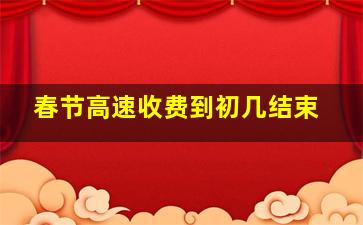 春节高速收费到初几结束